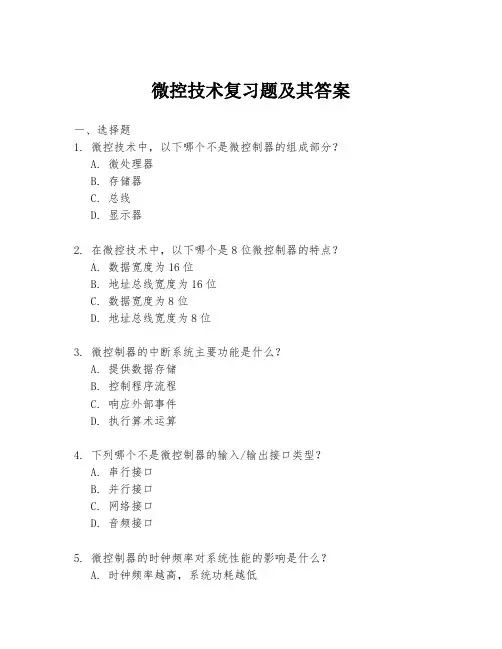 微控技术复习题及其答案

一、选择题

1. 微控技术中，以下哪个不是微控制器的组成部分？
A. 微处理器
B. 存储器
C. 总线
D. 显示器

2. 在微控技术中，以下哪个是8位微控制器的特点？
A. 数据宽度为16位
B. 地址总线宽度为16位
C. 数据宽度为8位
D. 地址总线宽度为8位

3. 微控制器的中断系统主要功能是什么？
A. 提供数据存储
B. 控制程序流程
C. 响应外部事件
D. 执行算术运算

4. 下列哪个不是微控制器的输入/输出接口类型？
A. 串行接口
B. 并行接口
C. 网络接口
D. 音频接口

5. 微控制器的时钟频率对系统性能的影响是什么？
A. 时钟频率越高，系统功耗越低